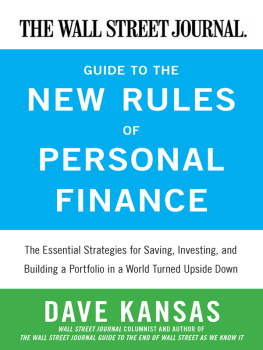 THE WALL STREET JOURNAL.

GUIDE TO THE
NEW RULES
OF
PERSONAL
FINANCE

The Essential Strategies for Saving, Investing, and Building a Portfolio in a World Turned Upside Down

DAVE KANSAS

WALL STREET JOURNAL COLUMNIST AND AUTHOR OF
THE WALL STREET JOURNAL GUIDE TO THE END OF WALL STREET AS WE KNOW IT